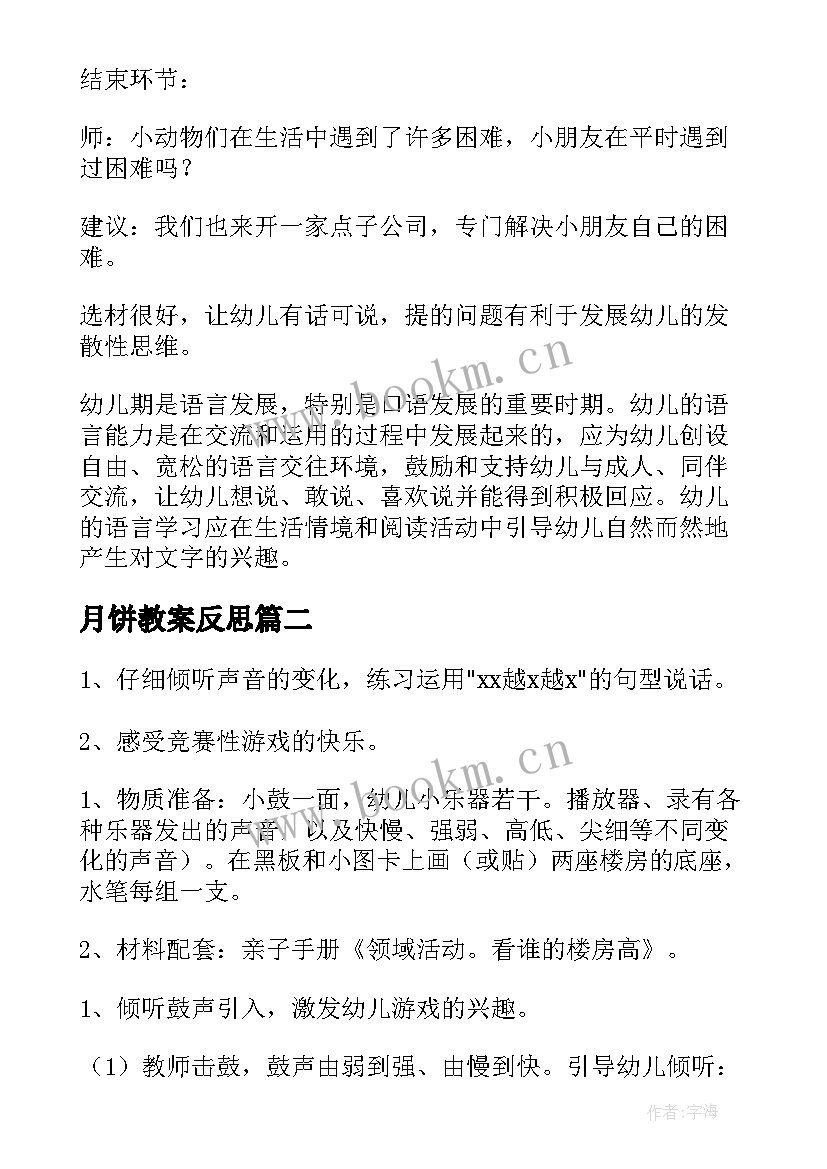 结束环节：

师：小动物们在生活中遇到了许多困难，小朋友在平时遇到过困难吗？

建议：我们也来开一家点子公司，专门解决小朋友自己的困难。

选材很好，让幼儿有话可说，提的问题有利于发展幼儿的发散性思维。

幼儿期是语言发展，特别是口语发展的重要时期。幼儿的语言能力是在交流和运用的过程中发展起来的，应为幼儿创设自由、宽松的语言交往环境，鼓励和支持幼儿与成人、同伴交流，让幼儿想说、敢说、喜欢说并能得到积极回应。幼儿的语言学习应在生活情境和阅读活动中引导幼儿自然而然地产生对文字的兴趣。

月饼教案反思篇二

1、仔细倾听声音的变化，练习运用"xx越x越x"的句型说话。

2、感受竞赛性游戏的快乐。

1、物质准备：小鼓一面，幼儿小乐器若干。播放器、录有各种乐器发出的声音（以及快慢、强弱、高低、尖细等不同变化的声音）。在黑板和小图卡上画（或贴）两座楼房的底座，水笔每组一支。

2、材料配套：亲子手册《领域活动。看谁的楼房高》。

1、倾听鼓声引入，激发幼儿游戏的兴趣。

（1）教师击鼓，鼓声由弱到强、由慢到快。引导幼儿倾听：

www.bookm.cn

www.bookm.cn

作者：宇海